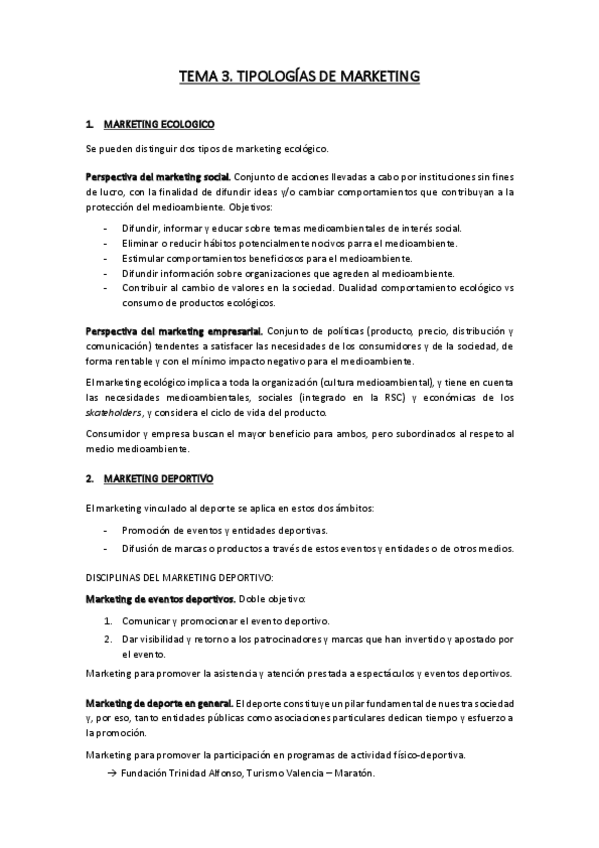 TEMA 3. TIPOLOGÍAS DE MARKETING

1. MARKETING ECOLOGICO

Se pueden distinguir dos tipos de marketing ecológico.

Perspectiva del marketing social. Conjunto de acciones llevadas a cabo por instituciones sin fines de lucro, con la finalidad de difundir ideas y/o cambiar comportamientos que contribuyan a la protección del medioambiente. Objetivos:

- Difundir, informar y educar sobre temas medioambientales de interés social.
- Eliminar o reducir hábitos potencialmente nocivos parra el medioambiente.
- Estimular comportamientos beneficiosos para el medioambiente.
- Difundir información sobre organizaciones que agreden al medioambiente.
- Contribuir al cambio de valores en la sociedad. Dualidad comportamiento ecológico vs consumo de productos ecológicos.

Perspectiva del marketing empresarial. Conjunto de políticas (producto, precio, distribución y comunicación) tendentes a satisfacer las necesidades de los consumidores y de la sociedad, de forma rentable y con el mínimo impacto negativo para el medioambiente.

El marketing ecológico implica a toda la organización (cultura medioambiental), y tiene en cuenta las necesidades medioambientales, sociales (integrado en la RSC) y económicas de los skateholders, y considera el ciclo de vida del producto.

Consumidor y empresa buscan el mayor beneficio para ambos, pero subordinados al respeto al medio medioambiente.

2. MARKETING DEPORTIVO

El marketing vinculado al deporte se aplica en estos dos ámbitos:

- Promoción de eventos y entidades deportivas.
- Difusión de marcas o productos a través de estos eventos y entidades o de otros medios.

DISCIPLINAS DEL MARKETING DEPORTIVO:

Marketing de eventos deportivos. Doble objetivo:

1. Comunicar y promocionar el evento deportivo.
2. Dar visibilidad y retorno a los patrocinadores y marcas que han invertido y apostado por el evento.

Marketing para promover la asistencia y atención prestada a espectáculos y eventos deportivos.

Marketing de deporte en general. El deporte constituye un pilar fundamental de nuestra sociedad y, por eso, tanto entidades públicas como asociaciones particulares dedican tiempo y esfuerzo a la promoción.

Marketing para promover la participación en programas de actividad físico-deportiva.
→ Fundación Trinidad Alfonso, Turismo Valencia – Maratón.